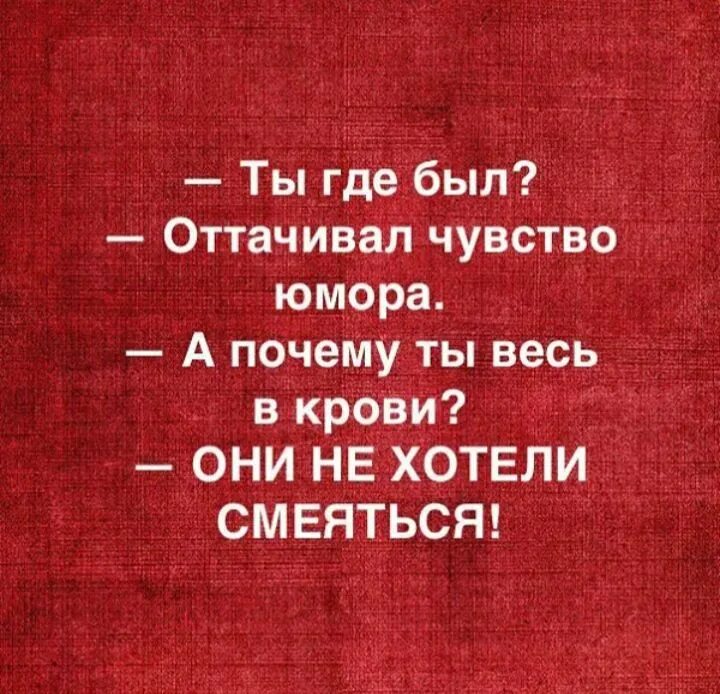 — Ты где был?
— Оттачивал чувство юмора.
— А почему ты весь в крови?
— ОНИ НЕ ХОТЕЛИ СМЕЯТЬСЯ!